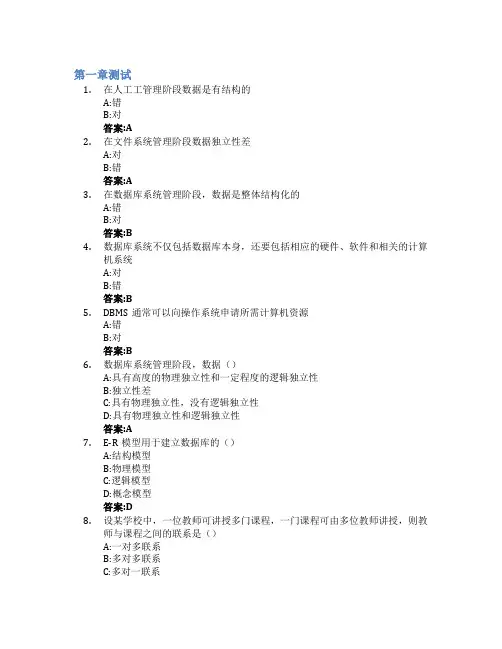 第一章测试

1. 在人工工管理阶段数据是有结构的
A:错
B:对
答案:A

2. 在文件系统管理阶段数据独立性差
A:对
B:错
答案:A

3. 在数据库系统管理阶段，数据是整体结构化的
A:错
B:对
答案:B

4. 数据库系统不仅包括数据库本身，还要包括相应的硬件、软件和相关的计算机系统
A:对
B:错
答案:B

5. DBMS 通常可以向操作系统申请所需计算机资源
A:错
B:对
答案:B

6. 数据库系统管理阶段，数据（）
A:具有高度的物理独立性和一定程度的逻辑独立性
B:独立性差
C:具有物理独立性，没有逻辑独立性
D:具有物理独立性和逻辑独立性
答案:A

7. E-R 模型用于建立数据库的（）
A:结构模型
B:物理模型
C:逻辑模型
D:概念模型
答案:D

8. 设某学校中，一位教师可讲授多门课程，一门课程可由多位教师讲授，则教师与课程之间的联系是（）
A:一对多联系
B:多对多联系
C:多对一联系